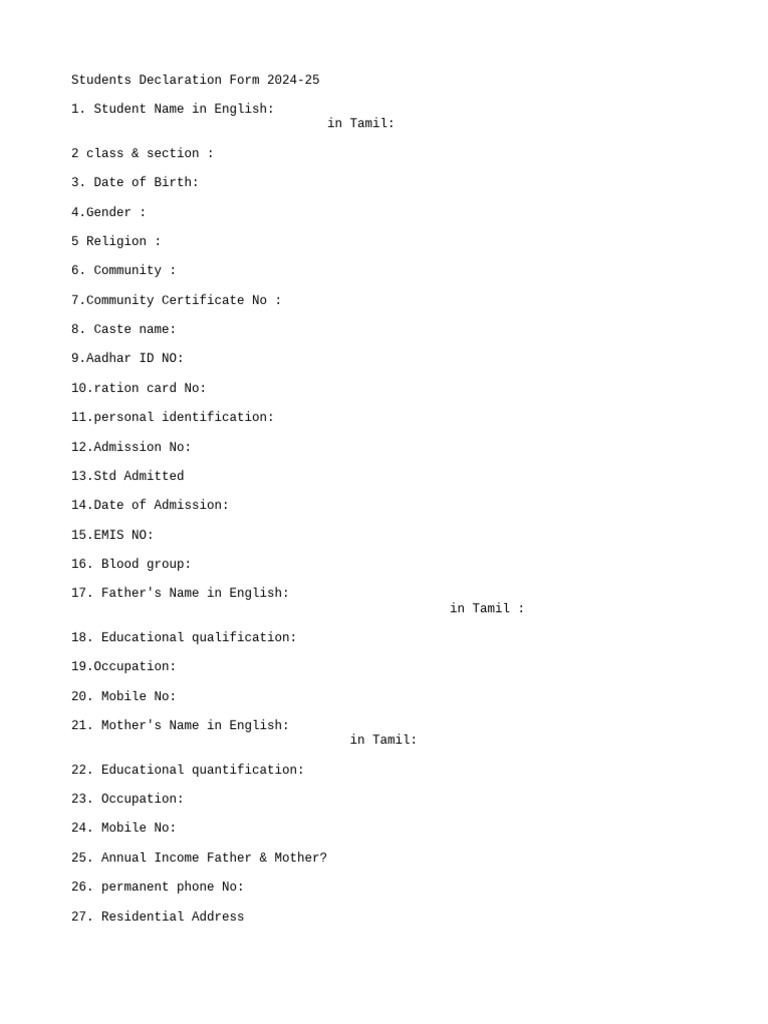 Students Declaration Form 2024-25

1. Student Name in English:
in Tamil:

2 class & section :

3. Date of Birth:

4.Gender :

5 Religion :

6. Community :

7.Community Certificate No :

8. Caste name:

9.Aadhar ID NO:

10.ration card No:

11.personal identification:

12.Admission No:

13.Std Admitted

14.Date of Admission:

15.EMIS NO:

16. Blood group:

17. Father's Name in English:
in Tamil :

18. Educational qualification:

19.Occupation:

20. Mobile No:

21. Mother's Name in English:
in Tamil:

22. Educational quantification:

23. Occupation:

24. Mobile No:

25. Annual Income Father & Mother?

26. permanent phone No:

27. Residential Address